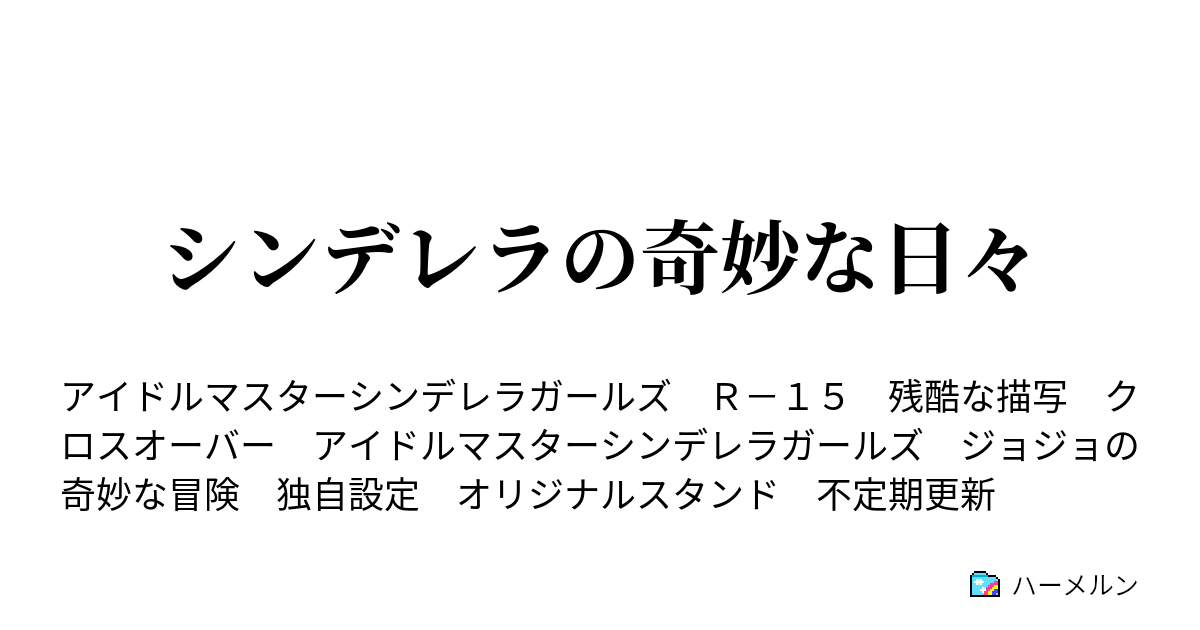 シンデレラの奇妙な日々

アイドルマスターシンデレラガールズ　Ｒ－１５　残酷な描写　クロスオーバー　アイドルマスターシンデレラガールズ　ジョジョの奇妙な冒険　独自設定　オリジナルスタンド　不定期更新

ハーメルン